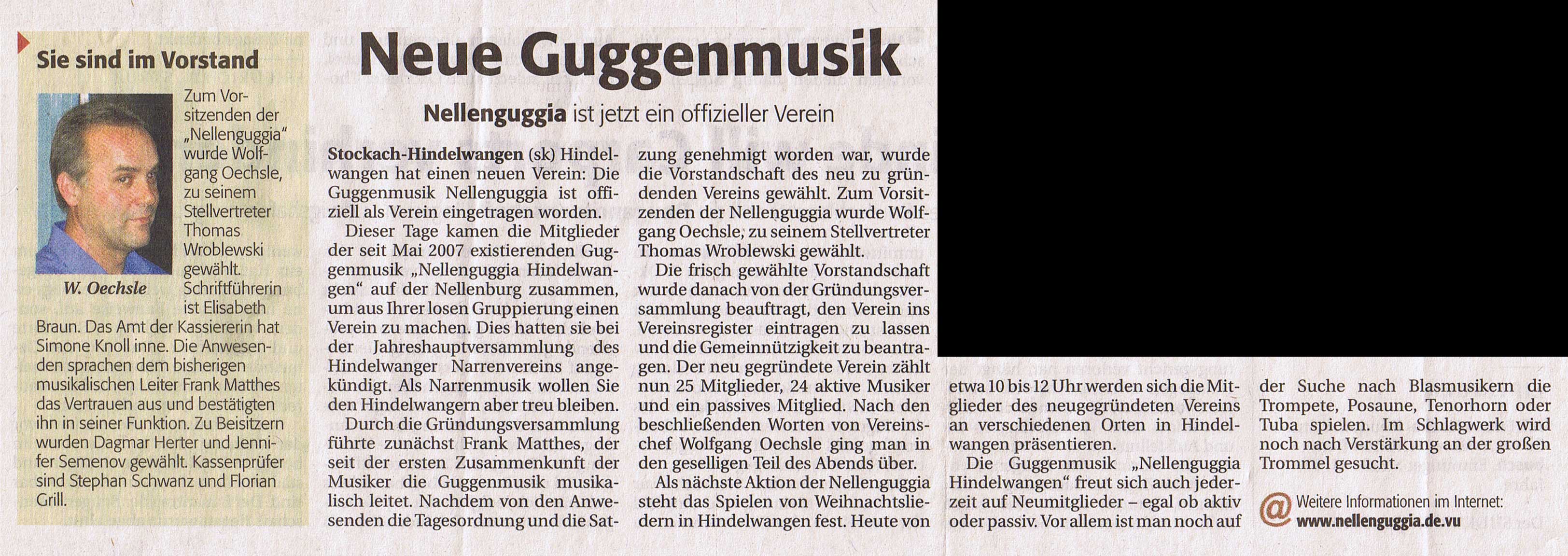 Sie sind im Vorstand

Zum Vorsitzenden der „Nellenguggia" wurde Wolfgang Oechsle, zu seinem Stellvertreter Thomas Wroblewski gewählt. Schriftführerin ist Elisabeth Braun. Das Amt der Kassiererin hat Simone Knoll inne. Die Anwesenden sprachen dem bisherigen musikalischen Leiter Frank Matthes das Vertrauen aus und bestätigten ihn in seiner Funktion. Zu Beisitzern wurden Dagmar Herter und Jennifer Semenov gewählt. Kassenprüfer sind Stephan Schwanz und Florian Grill.

W. Oechsle

Neue Guggenmusik

Nellenguggia ist jetzt ein offizieller Verein

Stockach-Hindelwangen (sk) Hindelwangen hat einen neuen Verein: Die Guggenmusik Nellenguggia ist offiziell als Verein eingetragen worden.

Dieser Tage kamen die Mitglieder der seit Mai 2007 existierenden Guggenmusik „Nellenguggia Hindelwangen" auf der Nellenburg zusammen, um aus Ihrer losen Gruppierung einen Verein zu machen. Dies hatten sie bei der Jahreshauptversammlung des Hindelwanger Narrenvereins angekündigt. Als Narrenmusik wollen Sie den Hindelwangern aber treu bleiben.

Durch die Gründungsversammlung führte zunächst Frank Matthes, der seit der ersten Zusammenkunft der Musiker die Guggenmusik musikalisch leitet. Nachdem von den Anwesenden die Tagesordnung und die Satzung genehmigt worden war, wurde die Vorstandschaft des neu zu gründenden Vereins gewählt. Zum Vorsitzenden der Nellenguggia wurde Wolfgang Oechsle, zu seinem Stellvertreter Thomas Wroblewski gewählt.

Die frisch gewählte Vorstandschaft wurde danach von der Gründungsversammlung beauftragt, den Verein ins Vereinsregister eintragen zu lassen und die Gemeinnützigkeit zu beantragen. Der neu gegründete Verein zählt nun 25 Mitglieder, 24 aktive Musiker und ein passives Mitglied. Nach den beschließenden Worten von Vereinschef Wolfgang Oechsle ging man in den geselligen Teil des Abends über.

Als nächste Aktion der Nellenguggia steht das Spielen von Weihnachtsliedern in Hindelwangen fest. Heute von etwa 10 bis 12 Uhr werden sich die Mitglieder des neugegründeten Vereins an verschiedenen Orten in Hindelwangen präsentieren.

Die Guggenmusik „Nellenguggia Hindelwangen" freut sich auch jederzeit auf Neumitglieder – egal ob aktiv oder passiv. Vor allem ist man noch auf der Suche nach Blasmusikern die Trompete, Posaune, Tenorhorn oder Tuba spielen. Im Schlagwerk wird noch nach Verstärkung an der großen Trommel gesucht.

@ Weitere Informationen im Internet: www.nellenguggia.de.vu